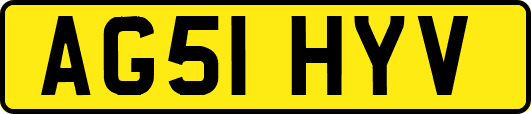 AG51 HYV